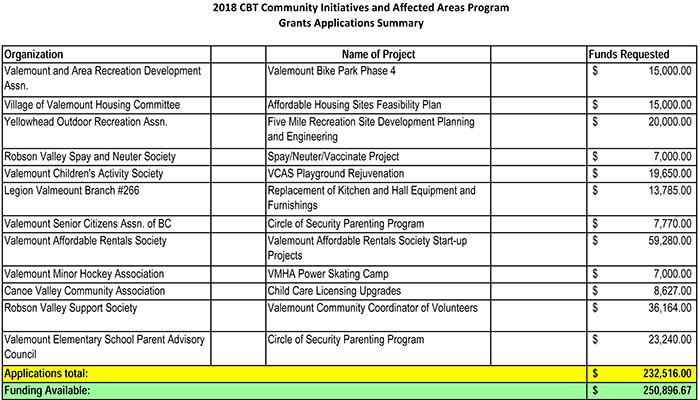 2018 CBT Community Initiatives and Affected Areas Program
Grants Applications Summary

| Organization | Name of Project | Funds Requested |
|---|---|---|
| Valemount and Area Recreation Development Assn. | Valemount Bike Park Phase 4 | $ 15,000.00 |
| Village of Valemount Housing Committee | Affordable Housing Sites Feasibility Plan | $ 15,000.00 |
| Yellowhead Outdoor Recreation Assn. | Five Mile Recreation Site Development Planning and Engineering | $ 20,000.00 |
| Robson Valley Spay and Neuter Society | Spay/Neuter/Vaccinate Project | $ 7,000.00 |
| Valemount Children's Activity Society | VCAS Playground Rejuvenation | $ 19,650.00 |
| Legion Valmeount Branch #266 | Replacement of Kitchen and Hall Equipment and Furnishings | $ 13,785.00 |
| Valemount Senior Citizens Assn. of BC | Circle of Security Parenting Program | $ 7,770.00 |
| Valemount Affordable Rentals Society | Valemount Affordable Rentals Society Start-up Projects | $ 59,280.00 |
| Valemount Minor Hockey Association | VMHA Power Skating Camp | $ 7,000.00 |
| Canoe Valley Community Association | Child Care Licensing Upgrades | $ 8,627.00 |
| Robson Valley Support Society | Valemount Community Coordinator of Volunteers | $ 36,164.00 |
| Valemount Elementary School Parent Advisory Council | Circle of Security Parenting Program | $ 23,240.00 |
| Applications total: | | $ 232,516.00 |
| Funding Available: | | $ 250,896.67 |